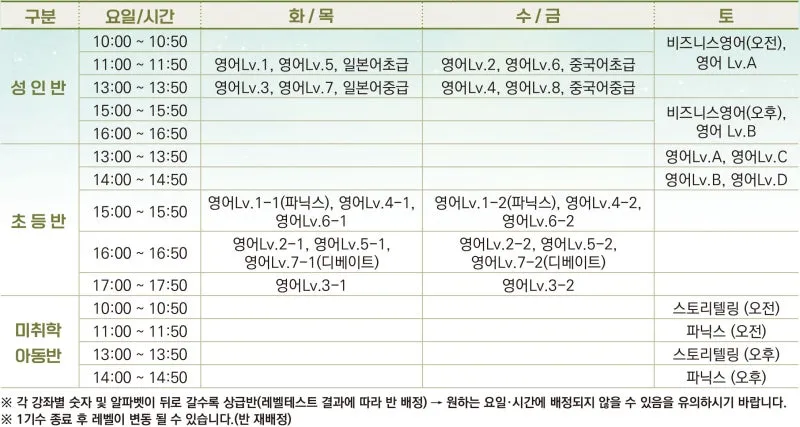 | 구분 | 요일/시간 | 화 / 목 | 수 / 금 | 토 |
|---|---|---|---|---|
| 성 인 반 | 10:00 ~ 10:50 | | | 비즈니스영어(오전), 영어 Lv.A |
| | 11:00 ~ 11:50 | 영어Lv.1, 영어Lv.5, 일본어초급 | 영어Lv.2, 영어Lv.6, 중국어초급 | |
| | 13:00 ~ 13:50 | 영어Lv.3, 영어Lv.7, 일본어중급 | 영어Lv.4, 영어Lv.8, 중국어중급 | |
| | 15:00 ~ 15:50 | | | 비즈니스영어(오후), 영어 Lv.B |
| | 16:00 ~ 16:50 | | | |
| 초 등 반 | 13:00 ~ 13:50 | | | 영어Lv.A, 영어Lv.C |
| | 14:00 ~ 14:50 | | | 영어Lv.B, 영어Lv.D |
| | 15:00 ~ 15:50 | 영어Lv.1-1(파닉스), 영어Lv.4-1, 영어Lv.6-1 | 영어Lv.1-2(파닉스), 영어Lv.4-2, 영어Lv.6-2 | |
| | 16:00 ~ 16:50 | 영어Lv.2-1, 영어Lv.5-1, 영어Lv.7-1(디베이트) | 영어Lv.2-2, 영어Lv.5-2, 영어Lv.7-2(디베이트) | |
| | 17:00 ~ 17:50 | 영어Lv.3-1 | 영어Lv.3-2 | |
| 미취학 아동반 | 10:00 ~ 10:50 | | | 스토리텔링 (오전) |
| | 11:00 ~ 11:50 | | | 파닉스 (오전) |
| | 13:00 ~ 13:50 | | | 스토리텔링 (오후) |
| | 14:00 ~ 14:50 | | | 파닉스 (오후) |

※ 각 강좌별 숫자 및 알파벳이 뒤로 갈수록 상급반(레벨테스트 결과에 따라 반 배정) → 원하는 요일·시간에 배정되지 않을 수 있음을 유의하시기 바랍니다.
※ 1기수 종료 후 레벨이 변동 될 수 있습니다.(반 재배정)